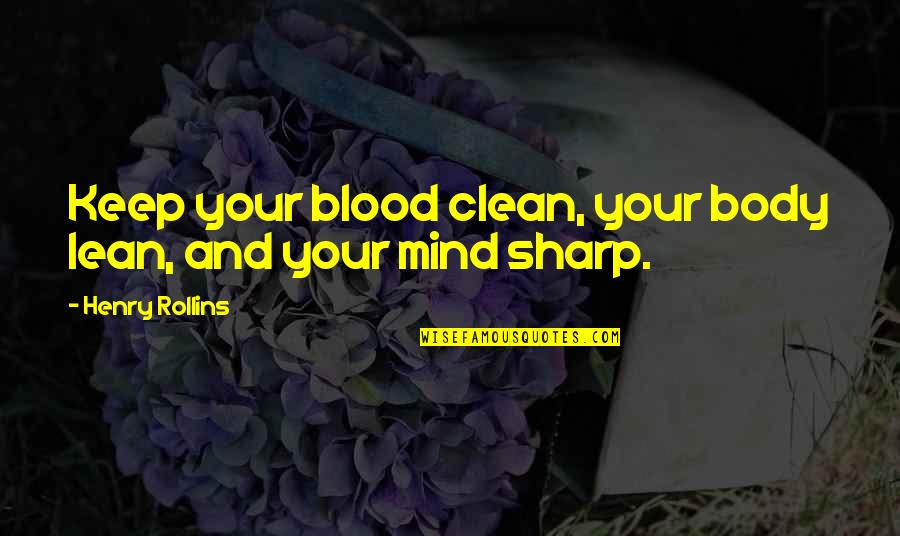 Keep your blood clean, your body lean, and your mind sharp.

- Henry Rollins

WISEFAMOUSQUOTES.COM